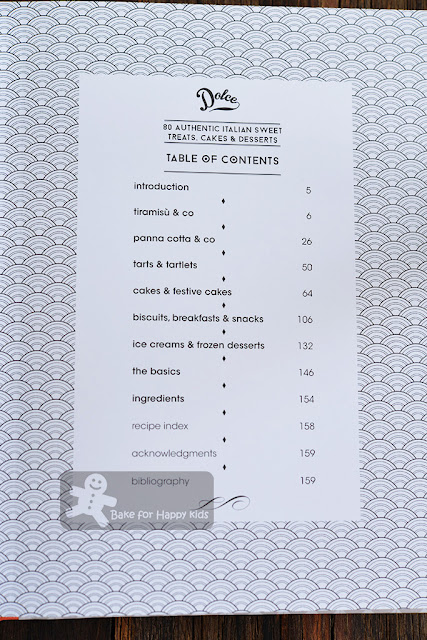 Dolce

80 AUTHENTIC ITALIAN SWEET TREATS, CAKES & DESSERTS

TABLE OF CONTENTS

introduction 5

tiramisù & co 6

panna cotta & co 26

tarts & tartlets 50

cakes & festive cakes 64

biscuits, breakfasts & snacks 106

ice creams & frozen desserts 132

the basics 146

ingredients 154

recipe index 158

acknowledgments 159

bibliography 159

Bake for Happy Kids